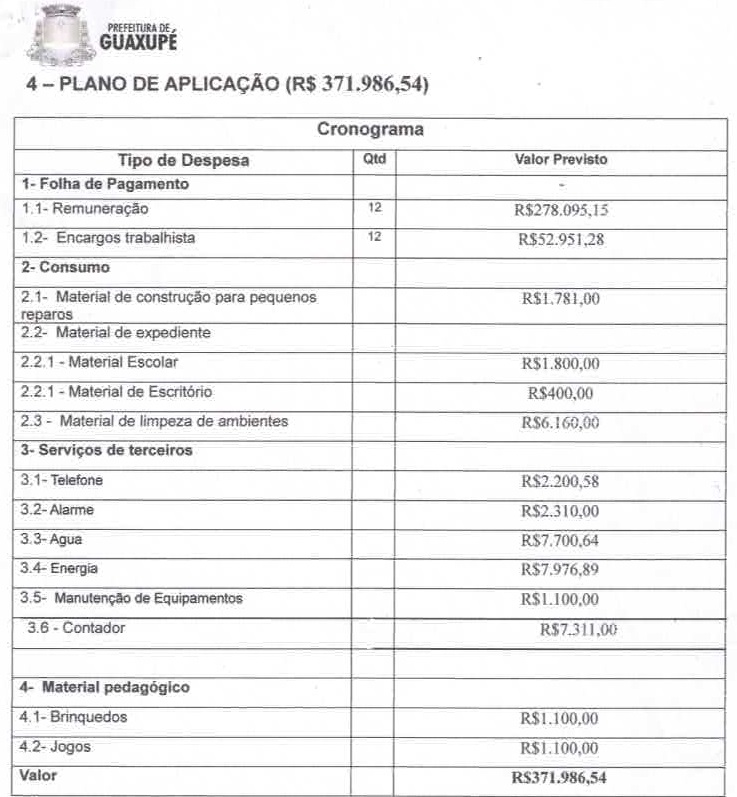 PREFEITURA DE GUAXUPÉ

4 – PLANO DE APLICAÇÃO (R$ 371.986,54)

| Cronograma | | |
|---|---|---|
| Tipo de Despesa | Qtd | Valor Previsto |
| 1- Folha de Pagamento | | - |
| 1.1- Remuneração | 12 | R$278.095,15 |
| 1.2- Encargos trabalhista | 12 | R$52.951,28 |
| 2- Consumo | | |
| 2.1- Material de construção para pequenos reparos | | R$1.781,00 |
| 2.2- Material de expediente | | |
| 2.2.1 - Material Escolar | | R$1.800,00 |
| 2.2.1 - Material de Escritório | | R$400,00 |
| 2.3 - Material de limpeza de ambientes | | R$6.160,00 |
| 3- Serviços de terceiros | | |
| 3.1- Telefone | | R$2.200,58 |
| 3.2- Alarme | | R$2.310,00 |
| 3.3- Agua | | R$7.700,64 |
| 3.4- Energia | | R$7.976,89 |
| 3.5- Manutenção de Equipamentos | | R$1.100,00 |
| 3.6 - Contador | | R$7.311,00 |
| | | |
| 4- Material pedagógico | | |
| 4.1- Brinquedos | | R$1.100,00 |
| 4.2- Jogos | | R$1.100,00 |
| Valor | | R$371.986,54 |